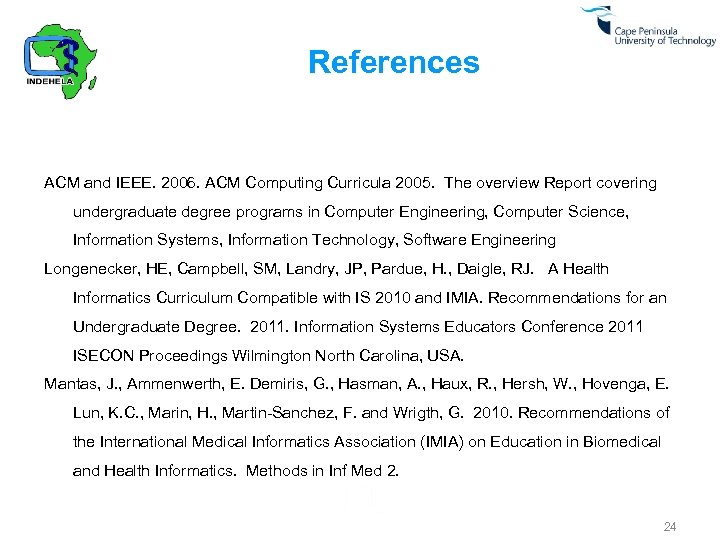 INDEHELA

Cape Peninsula University of Technology

References

ACM and IEEE. 2006. ACM Computing Curricula 2005. The overview Report covering undergraduate degree programs in Computer Engineering, Computer Science, Information Systems, Information Technology, Software Engineering

Longenecker, HE, Campbell, SM, Landry, JP, Pardue, H., Daigle, RJ. A Health Informatics Curriculum Compatible with IS 2010 and IMIA. Recommendations for an Undergraduate Degree. 2011. Information Systems Educators Conference 2011 ISECON Proceedings Wilmington North Carolina, USA.

Mantas, J., Ammenwerth, E. Demiris, G., Hasman, A., Haux, R., Hersh, W., Hovenga, E. Lun, K.C., Marin, H., Martin-Sanchez, F. and Wrigth, G. 2010. Recommendations of the International Medical Informatics Association (IMIA) on Education in Biomedical and Health Informatics. Methods in Inf Med 2.

24